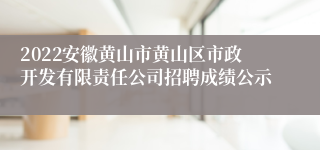 2022安徽黄山市黄山区市政开发有限责任公司招聘成绩公示